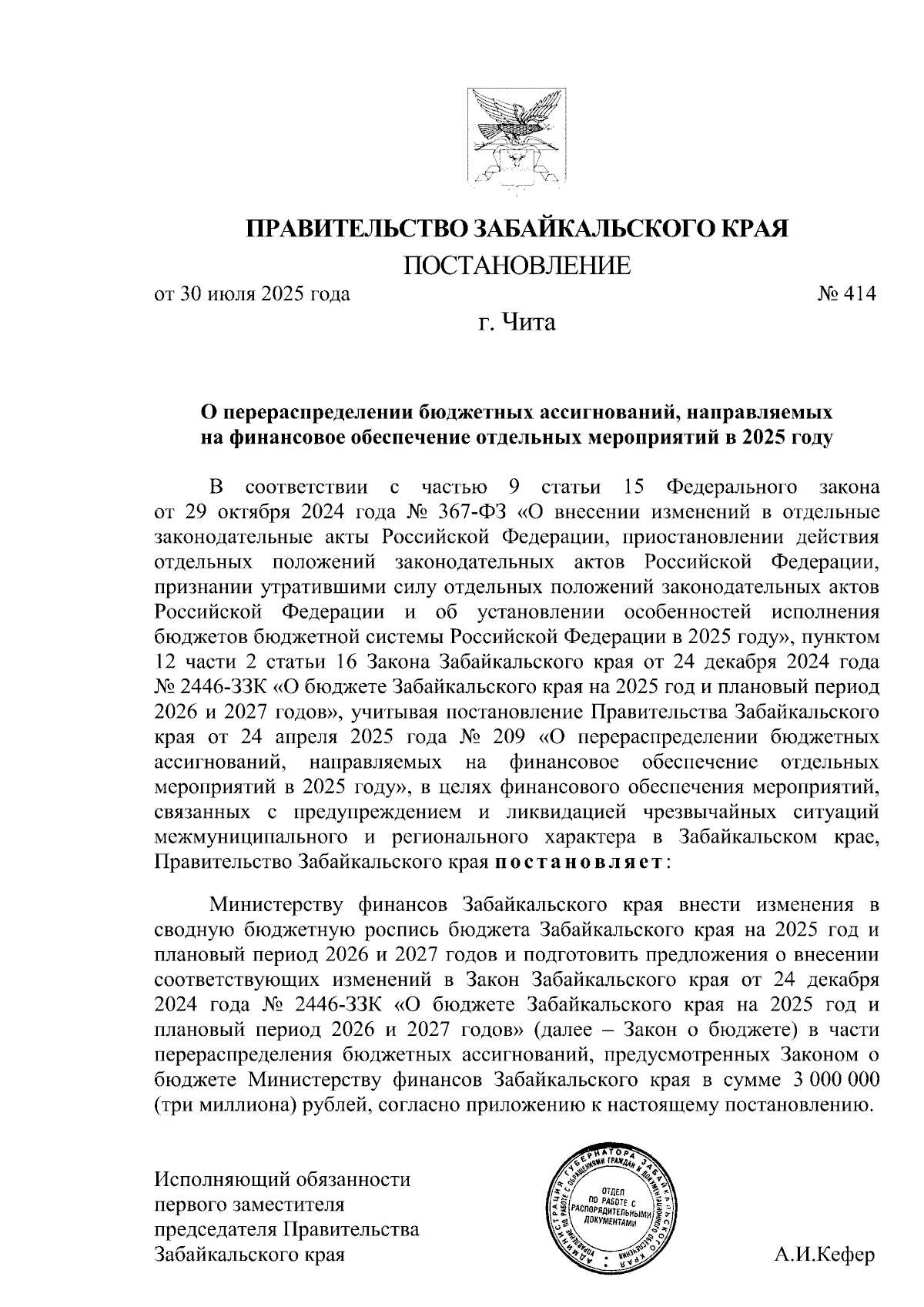 ПРАВИТЕЛЬСТВО ЗАБАЙКАЛЬСКОГО КРАЯ
ПОСТАНОВЛЕНИЕ

от 30 июля 2025 года № 414

г. Чита

О перераспределении бюджетных ассигнований, направляемых на финансовое обеспечение отдельных мероприятий в 2025 году

В соответствии с частью 9 статьи 15 Федерального закона от 29 октября 2024 года № 367-ФЗ «О внесении изменений в отдельные законодательные акты Российской Федерации, приостановлении действия отдельных положений законодательных актов Российской Федерации, признании утратившими силу отдельных положений законодательных актов Российской Федерации и об установлении особенностей исполнения бюджетов бюджетной системы Российской Федерации в 2025 году», пунктом 12 части 2 статьи 16 Закона Забайкальского края от 24 декабря 2024 года № 2446-ЗЗК «О бюджете Забайкальского края на 2025 год и плановый период 2026 и 2027 годов», учитывая постановление Правительства Забайкальского края от 24 апреля 2025 года № 209 «О перераспределении бюджетных ассигнований, направляемых на финансовое обеспечение отдельных мероприятий в 2025 году», в целях финансового обеспечения мероприятий, связанных с предупреждением и ликвидацией чрезвычайных ситуаций межмуниципального и регионального характера в Забайкальском крае, Правительство Забайкальского края постановляет:

Министерству финансов Забайкальского края внести изменения в сводную бюджетную роспись бюджета Забайкальского края на 2025 год и плановый период 2026 и 2027 годов и подготовить предложения о внесении соответствующих изменений в Закон Забайкальского края от 24 декабря 2024 года № 2446-ЗЗК «О бюджете Забайкальского края на 2025 год и плановый период 2026 и 2027 годов» (далее – Закон о бюджете) в части перераспределения бюджетных ассигнований, предусмотренных Законом о бюджете Министерству финансов Забайкальского края в сумме 3 000 000 (три миллиона) рублей, согласно приложению к настоящему постановлению.

Исполняющий обязанности первого заместителя председателя Правительства Забайкальского края

АДМИНИСТРАЦИЯ ГУБЕРНАТОРА ЗАБАЙКАЛЬСКОГО КРАЯ УПРАВЛЕНИЕ ПО РАБОТЕ С ОБРАЩЕНИЯМИ ГРАЖДАН И ДОКУМЕНТАЦИОННОГО ОБЕСПЕЧЕНИЯ
ОТДЕЛ ПО РАБОТЕ С РАСПОРЯДИТЕЛЬНЫМИ ДОКУМЕНТАМИ

А.И.Кефер